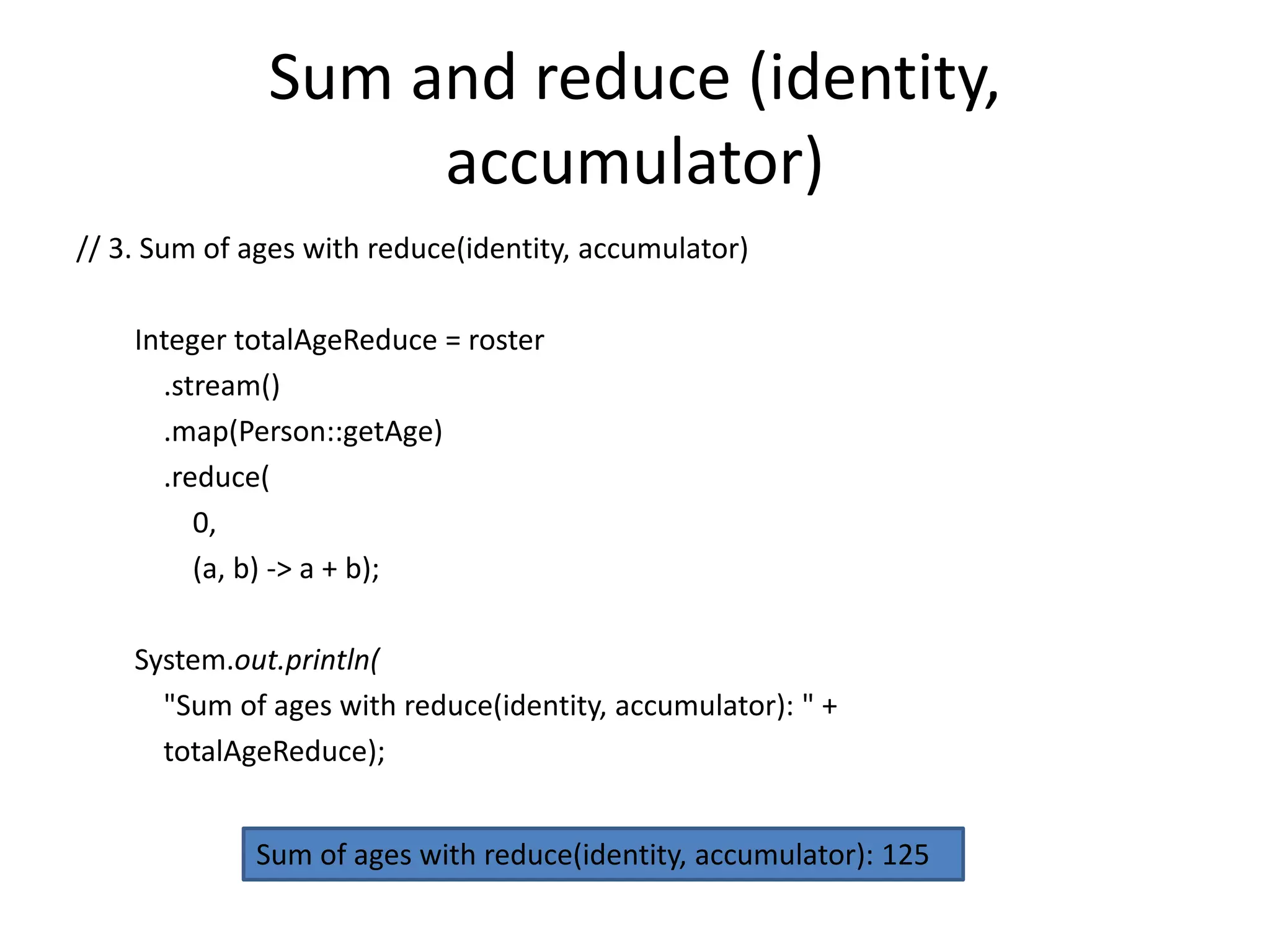 Sum and reduce (identity, accumulator)

// 3. Sum of ages with reduce(identity, accumulator)

Integer totalAgeReduce = roster
.stream()
.map(Person::getAge)
.reduce(
0,
(a, b) -> a + b);

System.out.println(
"Sum of ages with reduce(identity, accumulator): " +
totalAgeReduce);

Sum of ages with reduce(identity, accumulator): 125